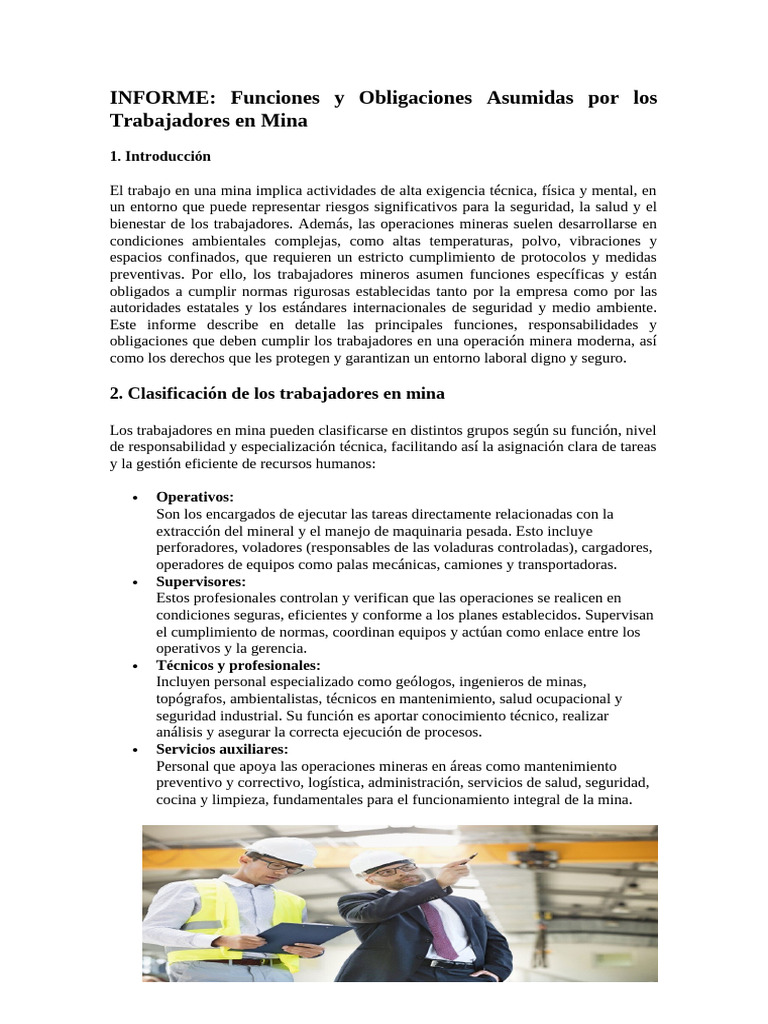 INFORME: Funciones y Obligaciones Asumidas por los Trabajadores en Mina

1. Introducción

El trabajo en una mina implica actividades de alta exigencia técnica, física y mental, en un entorno que puede representar riesgos significativos para la seguridad, la salud y el bienestar de los trabajadores. Además, las operaciones mineras suelen desarrollarse en condiciones ambientales complejas, como altas temperaturas, polvo, vibraciones y espacios confinados, que requieren un estricto cumplimiento de protocolos y medidas preventivas. Por ello, los trabajadores mineros asumen funciones específicas y están obligados a cumplir normas rigurosas establecidas tanto por la empresa como por las autoridades estatales y los estándares internacionales de seguridad y medio ambiente. Este informe describe en detalle las principales funciones, responsabilidades y obligaciones que deben cumplir los trabajadores en una operación minera moderna, así como los derechos que les protegen y garantizan un entorno laboral digno y seguro.

2. Clasificación de los trabajadores en mina

Los trabajadores en mina pueden clasificarse en distintos grupos según su función, nivel de responsabilidad y especialización técnica, facilitando así la asignación clara de tareas y la gestión eficiente de recursos humanos:

• Operativos:
Son los encargados de ejecutar las tareas directamente relacionadas con la extracción del mineral y el manejo de maquinaria pesada. Esto incluye perforadores, voladores (responsables de las voladuras controladas), cargadores, operadores de equipos como palas mecánicas, camiones y transportadoras.
• Supervisores:
Estos profesionales controlan y verifican que las operaciones se realicen en condiciones seguras, eficientes y conforme a los planes establecidos. Supervisan el cumplimiento de normas, coordinan equipos y actúan como enlace entre los operativos y la gerencia.
• Técnicos y profesionales:
Incluyen personal especializado como geólogos, ingenieros de minas, topógrafos, ambientalistas, técnicos en mantenimiento, salud ocupacional y seguridad industrial. Su función es aportar conocimiento técnico, realizar análisis y asegurar la correcta ejecución de procesos.
• Servicios auxiliares:
Personal que apoya las operaciones mineras en áreas como mantenimiento preventivo y correctivo, logística, administración, servicios de salud, seguridad, cocina y limpieza, fundamentales para el funcionamiento integral de la mina.